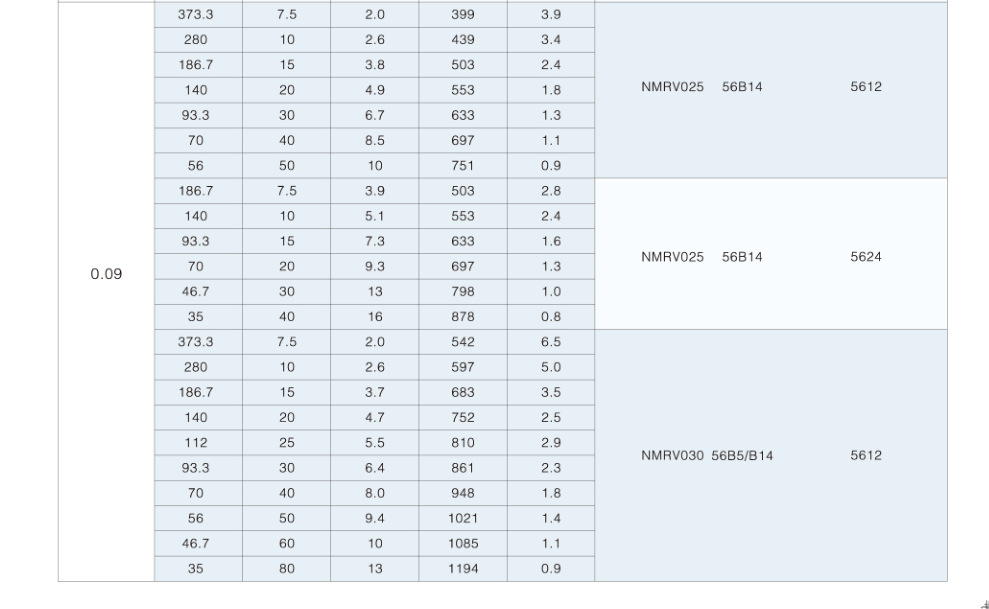 | 0.09 | 373.3 | 7.5 | 2.0 | 399 | 3.9 | NMRV025 56B14 | 5612 |
|---|---|---|---|---|---|---|---|
| | 280 | 10 | 2.6 | 439 | 3.4 | | |
| | 186.7 | 15 | 3.8 | 503 | 2.4 | | |
| | 140 | 20 | 4.9 | 553 | 1.8 | | |
| | 93.3 | 30 | 6.7 | 633 | 1.3 | | |
| | 70 | 40 | 8.5 | 697 | 1.1 | | |
| | 56 | 50 | 10 | 751 | 0.9 | | |
| | 186.7 | 7.5 | 3.9 | 503 | 2.8 | NMRV025 56B14 | 5624 |
| | 140 | 10 | 5.1 | 553 | 2.4 | | |
| | 93.3 | 15 | 7.3 | 633 | 1.6 | | |
| | 70 | 20 | 9.3 | 697 | 1.3 | | |
| | 46.7 | 30 | 13 | 798 | 1.0 | | |
| | 35 | 40 | 16 | 878 | 0.8 | | |
| | 373.3 | 7.5 | 2.0 | 542 | 6.5 | NMRV030 56B5/B14 | 5612 |
| | 280 | 10 | 2.6 | 597 | 5.0 | | |
| | 186.7 | 15 | 3.7 | 683 | 3.5 | | |
| | 140 | 20 | 4.7 | 752 | 2.5 | | |
| | 112 | 25 | 5.5 | 810 | 2.9 | | |
| | 93.3 | 30 | 6.4 | 861 | 2.3 | | |
| | 70 | 40 | 8.0 | 948 | 1.8 | | |
| | 56 | 50 | 9.4 | 1021 | 1.4 | | |
| | 46.7 | 60 | 10 | 1085 | 1.1 | | |
| | 35 | 80 | 13 | 1194 | 0.9 | | |